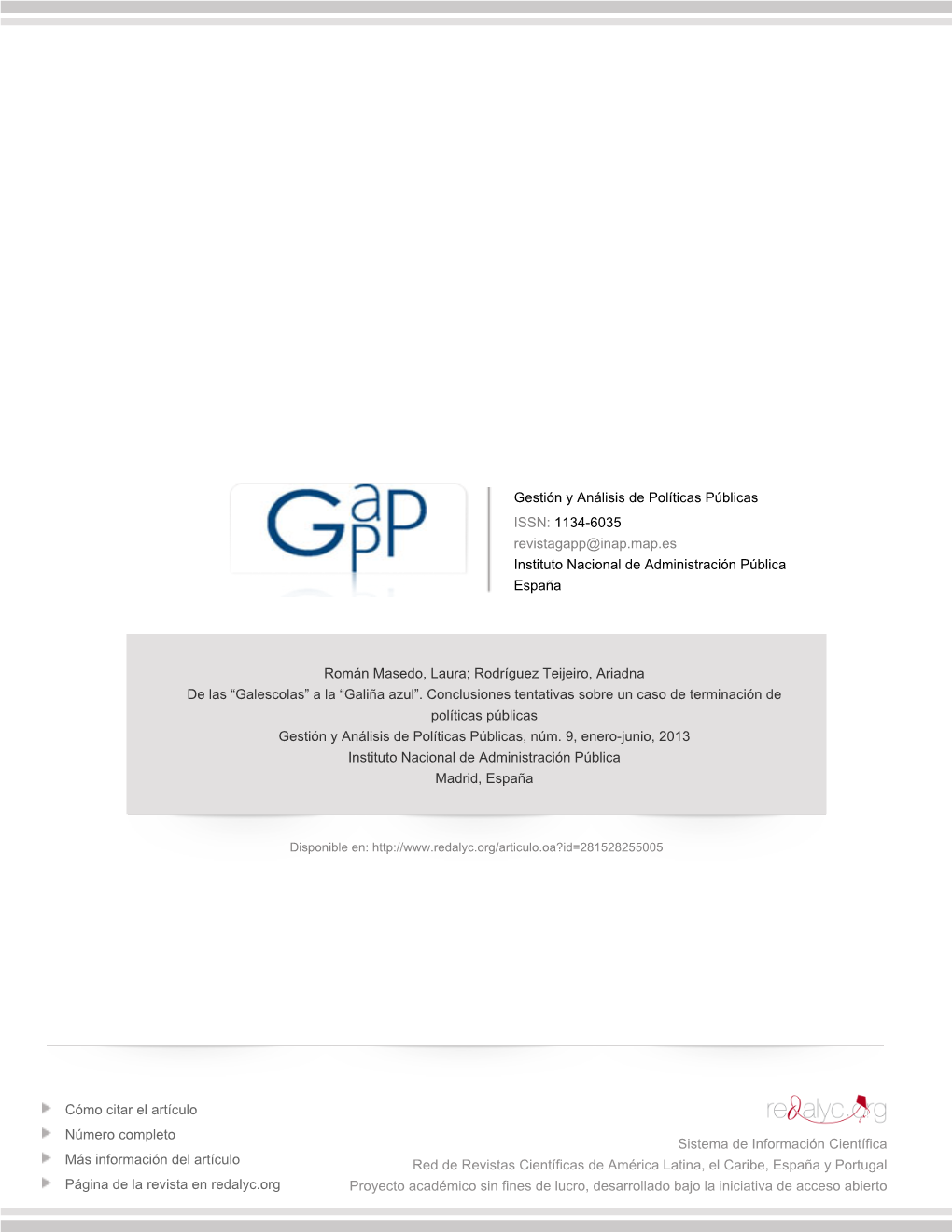 GaPP

Gestión y Análisis de Políticas Públicas
ISSN: 1134-6035
revistagapp@inap.map.es
Instituto Nacional de Administración Pública
España

Román Masedo, Laura; Rodríguez Teijeiro, Ariadna
De las “Galescolas” a la “Galiña azul”. Conclusiones tentativas sobre un caso de terminación de políticas públicas
Gestión y Análisis de Políticas Públicas, núm. 9, enero-junio, 2013
Instituto Nacional de Administración Pública
Madrid, España

Disponible en: http://www.redalyc.org/articulo.oa?id=281528255005

Cómo citar el artículo
Número completo
Más información del artículo
Página de la revista en redalyc.org

redalyc.org
Sistema de Información Científica
Red de Revistas Científicas de América Latina, el Caribe, España y Portugal
Proyecto académico sin fines de lucro, desarrollado bajo la iniciativa de acceso abierto